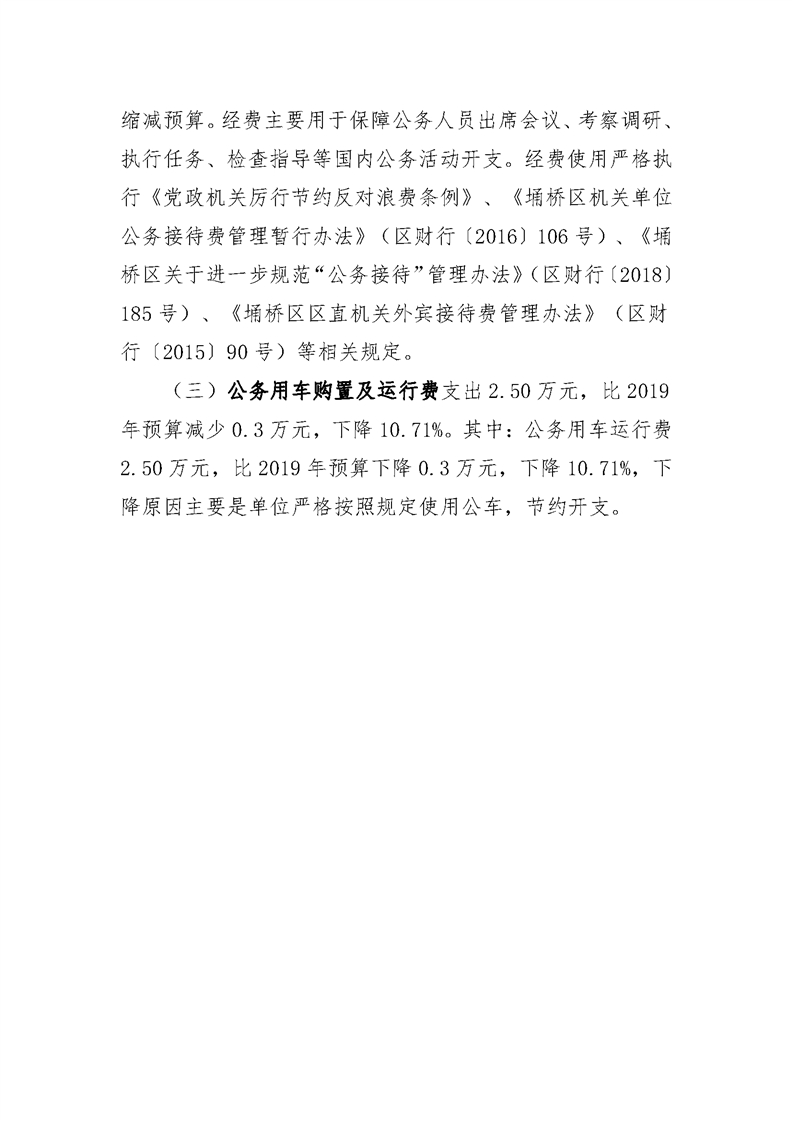 缩减预算。经费主要用于保障公务人员出席会议、考察调研、执行任务、检查指导等国内公务活动开支。经费使用严格执行《党政机关厉行节约反对浪费条例》、《埇桥区机关单位公务接待费管理暂行办法》（区财行〔2016〕106号）、《埇桥区关于进一步规范“公务接待”管理办法》（区财行〔2018〕185号）、《埇桥区区直机关外宾接待费管理办法》（区财行〔2015〕90号）等相关规定。

（三）公务用车购置及运行费支出2.50万元，比2019年预算减少0.3万元，下降10.71%。其中：公务用车运行费2.50万元，比2019年预算下降0.3万元，下降10.71%，下降原因主要是单位严格按照规定使用公车，节约开支。